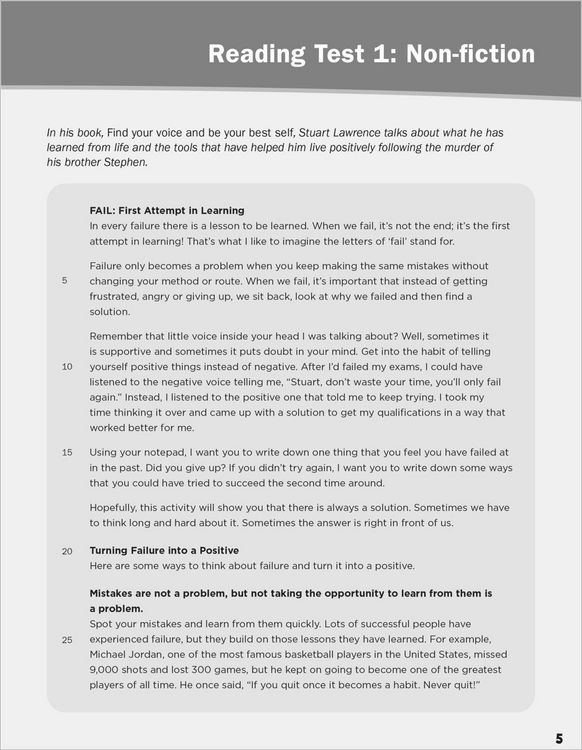 Reading Test 1: Non-fiction

In his book, Find your voice and be your best self, Stuart Lawrence talks about what he has learned from life and the tools that have helped him live positively following the murder of his brother Stephen.

FAIL: First Attempt in Learning
In every failure there is a lesson to be learned. When we fail, it's not the end; it's the first attempt in learning! That's what I like to imagine the letters of 'fail' stand for.

Failure only becomes a problem when you keep making the same mistakes without
5 changing your method or route. When we fail, it's important that instead of getting frustrated, angry or giving up, we sit back, look at why we failed and then find a solution.

Remember that little voice inside your head I was talking about? Well, sometimes it is supportive and sometimes it puts doubt in your mind. Get into the habit of telling
10 yourself positive things instead of negative. After I'd failed my exams, I could have listened to the negative voice telling me, "Stuart, don't waste your time, you'll only fail again." Instead, I listened to the positive one that told me to keep trying. I took my time thinking it over and came up with a solution to get my qualifications in a way that worked better for me.

15 Using your notepad, I want you to write down one thing that you feel you have failed at in the past. Did you give up? If you didn't try again, I want you to write down some ways that you could have tried to succeed the second time around.

Hopefully, this activity will show you that there is always a solution. Sometimes we have to think long and hard about it. Sometimes the answer is right in front of us.

20 Turning Failure into a Positive
Here are some ways to think about failure and turn it into a positive.

Mistakes are not a problem, but not taking the opportunity to learn from them is a problem.
Spot your mistakes and learn from them quickly. Lots of successful people have
25 experienced failure, but they build on those lessons they have learned. For example, Michael Jordan, one of the most famous basketball players in the United States, missed 9,000 shots and lost 300 games, but he kept on going to become one of the greatest players of all time. He once said, "If you quit once it becomes a habit. Never quit!"

5